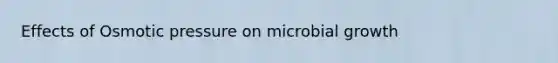 Effects of Osmotic pressure on microbial growth